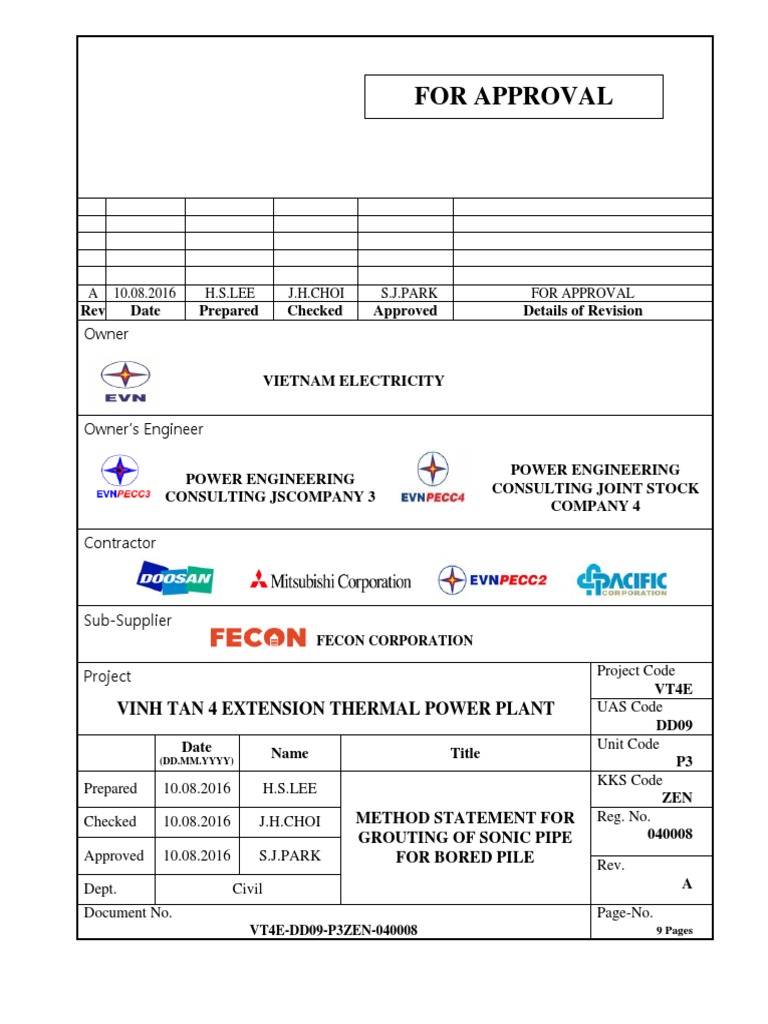 FOR APPROVAL

| | | | | | |
|---|---|---|---|---|---|
| | | | | | |
| | | | | | |
| | | | | | |
| | | | | | |
| | | | | | |
| A | 10.08.2016 | H.S.LEE | J.H.CHOI | S.J.PARK | FOR APPROVAL |
| Rev | Date | Prepared | Checked | Approved | Details of Revision |

Owner

EVN

VIETNAM ELECTRICITY

Owner's Engineer

EVNPECC3

POWER ENGINEERING CONSULTING JSCOMPANY 3

EVNPECC4

POWER ENGINEERING CONSULTING JOINT STOCK COMPANY 4

Contractor

DOOSAN

Mitsubishi Corporation

EVNPECC2

PACIFIC CORPORATION

Sub-Supplier

FECON

FECON CORPORATION

Project

VINH TAN 4 EXTENSION THERMAL POWER PLANT

Project Code
VT4E

UAS Code
DD09

| | Date (DD.MM.YYYY) | Name | Title |
|---|---|---|---|
| Prepared | 10.08.2016 | H.S.LEE | METHOD STATEMENT FOR GROUTING OF SONIC PIPE FOR BORED PILE |
| Checked | 10.08.2016 | J.H.CHOI | |
| Approved | 10.08.2016 | S.J.PARK | |
| Dept. | Civil | | |

Unit Code
P3

KKS Code
ZEN

Reg. No.
040008

Rev.
A

Document No.
VT4E-DD09-P3ZEN-040008

Page-No.
9 Pages